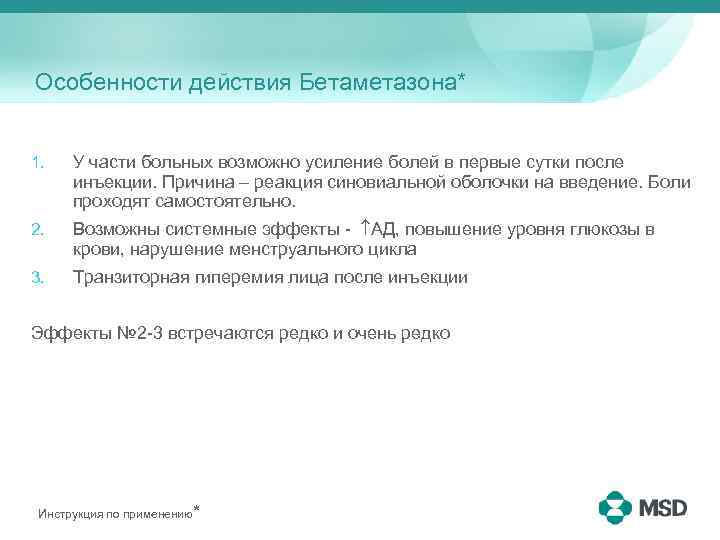 Особенности действия Бетаметазона*

1. У части больных возможно усиление болей в первые сутки после инъекции. Причина – реакция синовиальной оболочки на введение. Боли проходят самостоятельно.

2. Возможны системные эффекты - ↑АД, повышение уровня глюкозы в крови, нарушение менструального цикла

3. Транзиторная гиперемия лица после инъекции

Эффекты №2-3 встречаются редко и очень редко

Инструкция по применению*

MSD